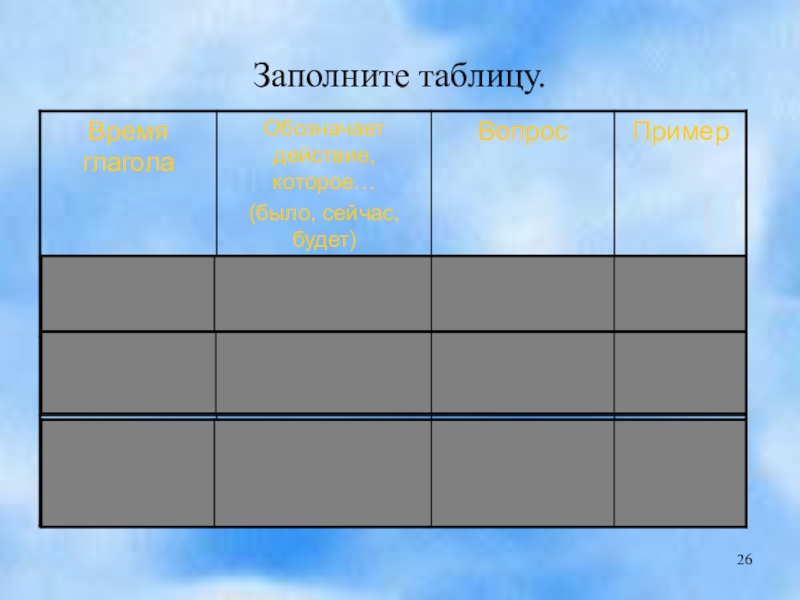 Заполните таблицу.

| Время глагола | Обозначает действие, которое… (было, сейчас, будет) | Вопрос | Пример |
|---|---|---|---|
| | | | |
| | | | |
| | | | |

26